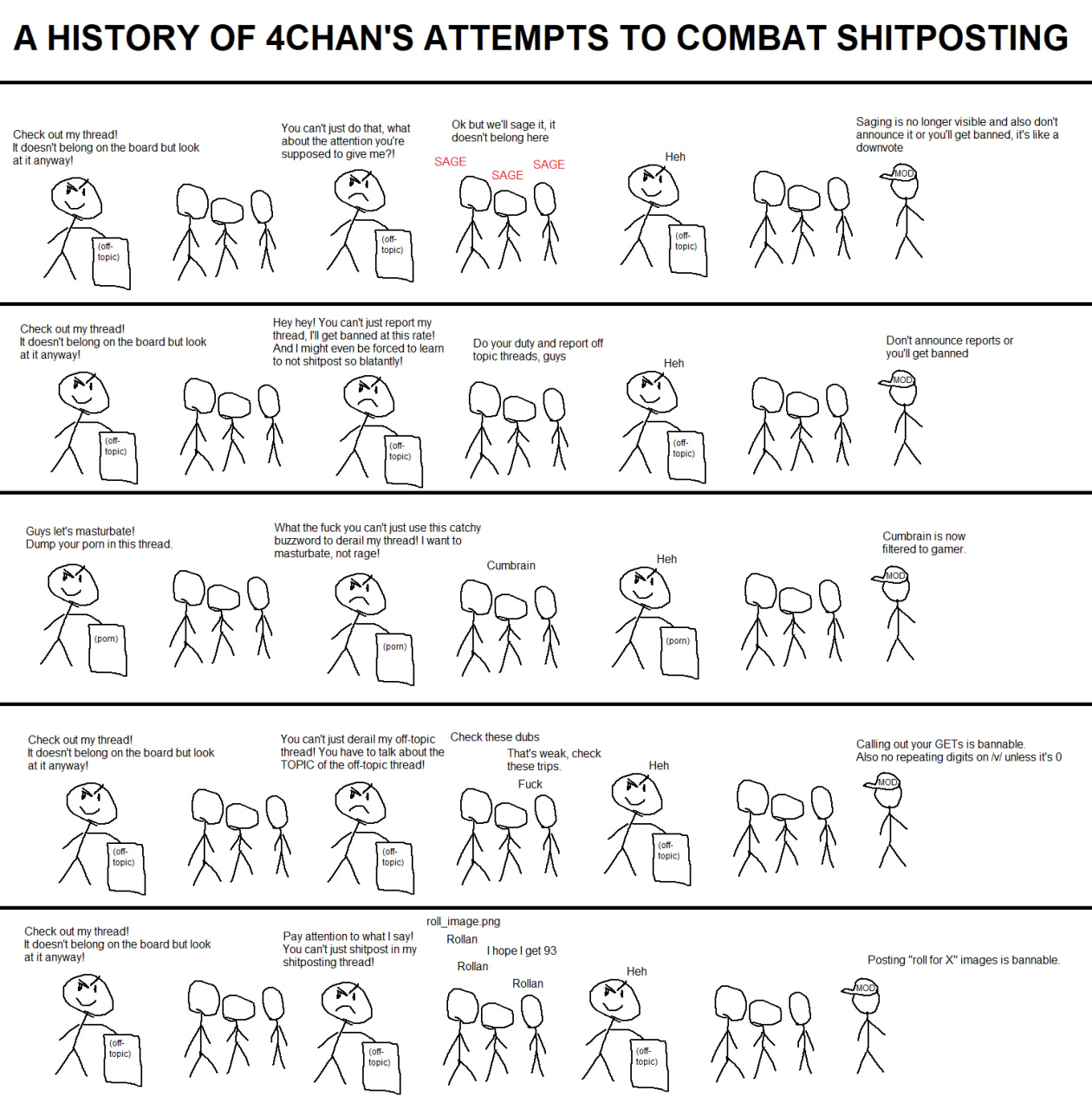 A HISTORY OF 4CHAN'S ATTEMPTS TO COMBAT SHITPOSTING

Check out my thread!
It doesn't belong on the board but look at it anyway!

(off-topic)

You can't just do that, what about the attention you're supposed to give me?!

(off-topic)

Ok but we'll sage it, it doesn't belong here

SAGE
SAGE
SAGE

Heh

(off-topic)

Saging is no longer visible and also don't announce it or you'll get banned, it's like a downvote

MOD

Check out my thread!
It doesn't belong on the board but look at it anyway!

(off-topic)

Hey hey! You can't just report my thread, I'll get banned at this rate! And I might even be forced to learn to not shitpost so blatantly!

(off-topic)

Do your duty and report off topic threads, guys

Heh

(off-topic)

Don't announce reports or you'll get banned

MOD

Guys let's masturbate!
Dump your porn in this thread.

(porn)

What the fuck you can't just use this catchy buzzword to derail my thread! I want to masturbate, not rage!

(porn)

Cumbrain

Heh

(porn)

Cumbrain is now filtered to gamer.

MOD

Check out my thread!
It doesn't belong on the board but look at it anyway!

(off-topic)

You can't just derail my off-topic thread! You have to talk about the TOPIC of the off-topic thread!

(off-topic)

Check these dubs

That's weak, check these trips.

Fuck

Heh

(off-topic)

Calling out your GETs is bannable.
Also no repeating digits on /v/ unless it's 0

MOD

Check out my thread!
It doesn't belong on the board but look at it anyway!

(off-topic)

Pay attention to what I say!
You can't just shitpost in my shitposting thread!

(off-topic)

roll_image.png

Rollan

I hope I get 93

Rollan

Rollan

Heh

(off-topic)

Posting "roll for X" images is bannable.

MOD